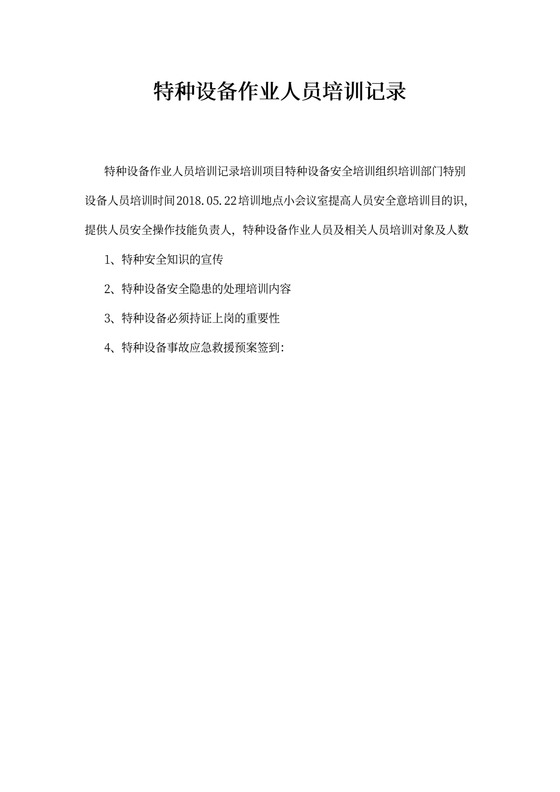 特种设备作业人员培训记录

特种设备作业人员培训记录培训项目特种设备安全培训组织培训部门特别设备人员培训时间2018.05.22培训地点小会议室提高人员安全意培训目的识，提供人员安全操作技能负责人，特种设备作业人员及相关人员培训对象及人数

1、特种安全知识的宣传

2、特种设备安全隐患的处理培训内容

3、特种设备必须持证上岗的重要性

4、特种设备事故应急救援预案签到：